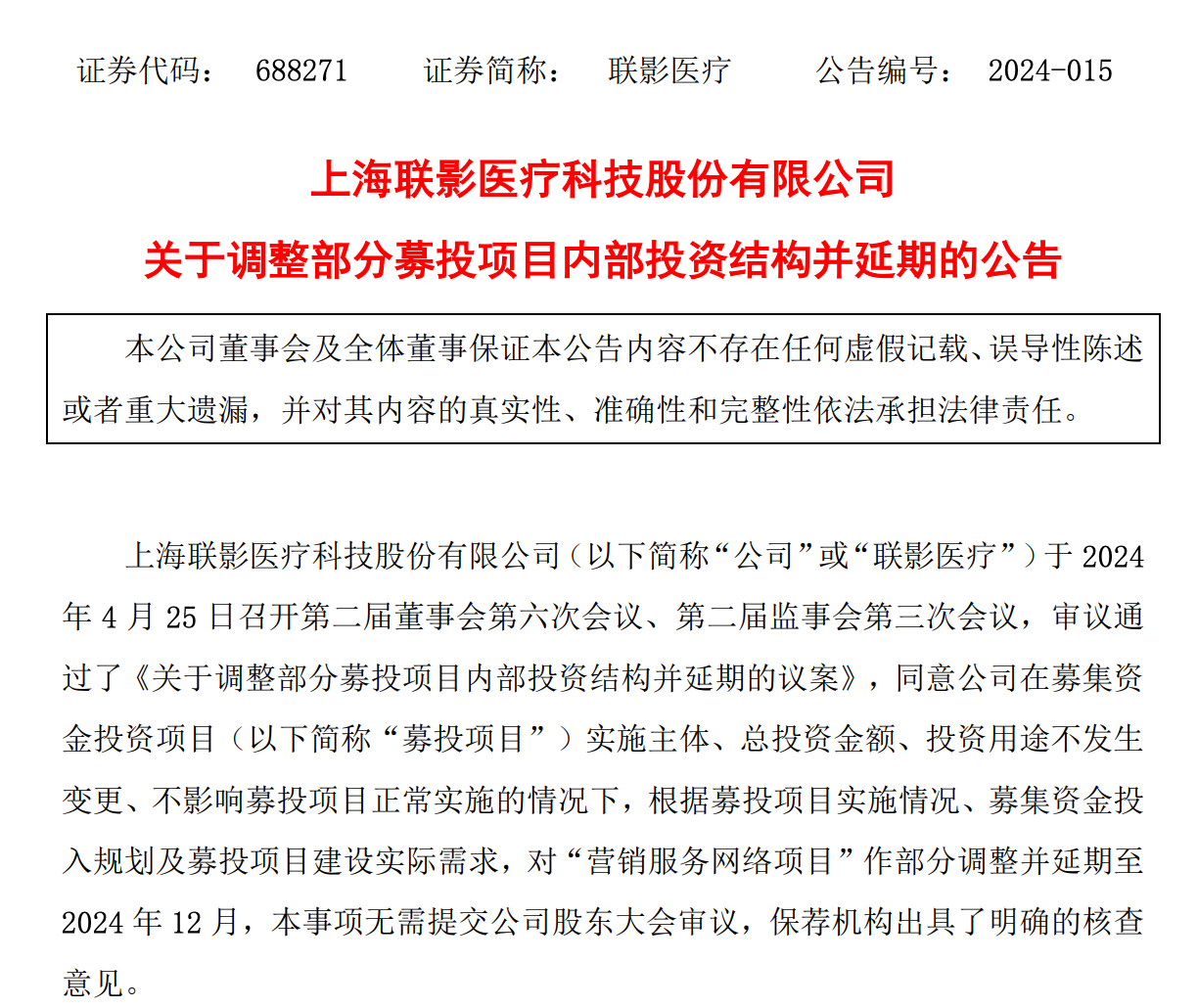 证券代码： 688271　　证券简称： 联影医疗　　公告编号： 2024-015

上海联影医疗科技股份有限公司
关于调整部分募投项目内部投资结构并延期的公告

本公司董事会及全体董事保证本公告内容不存在任何虚假记载、误导性陈述或者重大遗漏，并对其内容的真实性、准确性和完整性依法承担法律责任。

上海联影医疗科技股份有限公司（以下简称“公司”或“联影医疗”）于 2024 年 4 月 25 日召开第二届董事会第六次会议、第二届监事会第三次会议，审议通过了《关于调整部分募投项目内部投资结构并延期的议案》，同意公司在募集资金投资项目（以下简称“募投项目”）实施主体、总投资金额、投资用途不发生变更、不影响募投项目正常实施的情况下，根据募投项目实施情况、募集资金投入规划及募投项目建设实际需求，对“营销服务网络项目”作部分调整并延期至 2024 年 12 月，本事项无需提交公司股东大会审议，保荐机构出具了明确的核查意见。